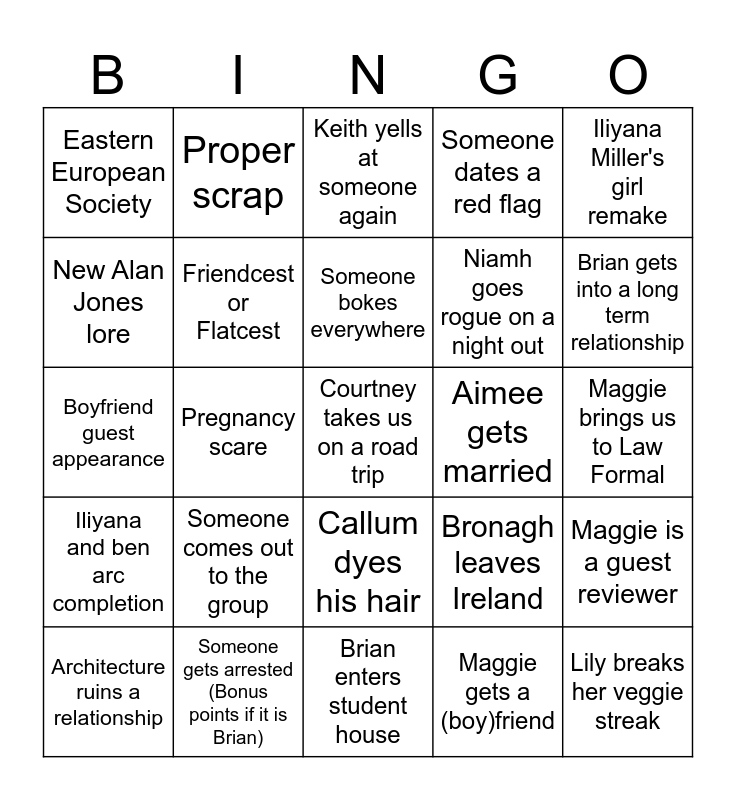 | B | I | N | G | O |
|---|---|---|---|---|
| Eastern European Society | Proper scrap | Keith yells at someone again | Someone dates a red flag | Iliyana Miller's girl remake |
| New Alan Jones lore | Friendcest or Flatcest | Someone bokes everywhere | Niamh goes rogue on a night out | Brian gets into a long term relationship |
| Boyfriend guest appearance | Pregnancy scare | Courtney takes us on a road trip | Aimee gets married | Maggie brings us to Law Formal |
| Iliyana and ben arc completion | Someone comes out to the group | Callum dyes his hair | Bronagh leaves Ireland | Maggie is a guest reviewer |
| Architecture ruins a relationship | Someone gets arrested (Bonus points if it is Brian) | Brian enters student house | Maggie gets a (boy)friend | Lily breaks her veggie streak |